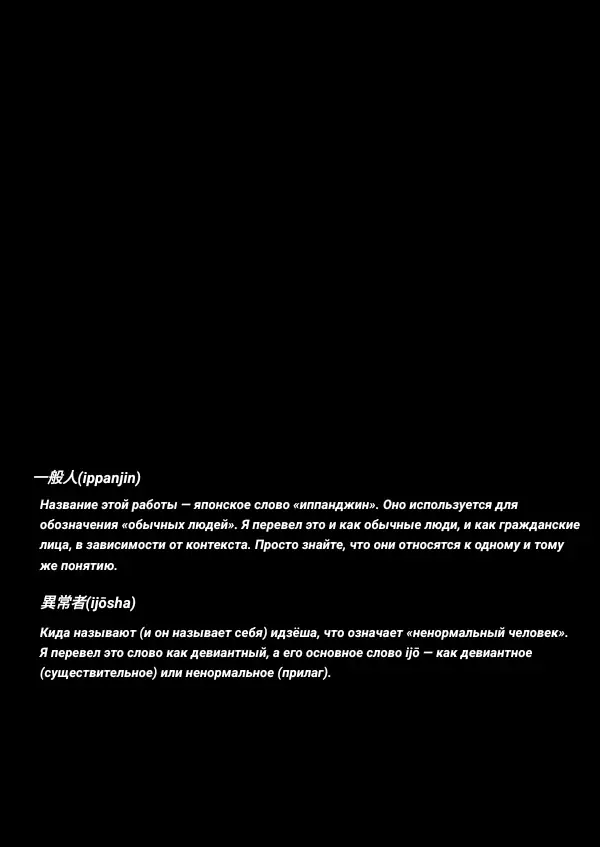 一般人(ippanjin)

Название этой работы — японское слово «иппанджин». Оно используется для обозначения «обычных людей». Я перевел это и как обычные люди, и как гражданские лица, в зависимости от контекста. Просто знайте, что они относятся к одному и тому же понятию.

異常者(ijōsha)

Кида называют (и он называет себя) идзёша, что означает «ненормальный человек». Я перевел это слово как девиантный, а его основное слово ijō — как девиантное (существительное) или ненормальное (прилаг).